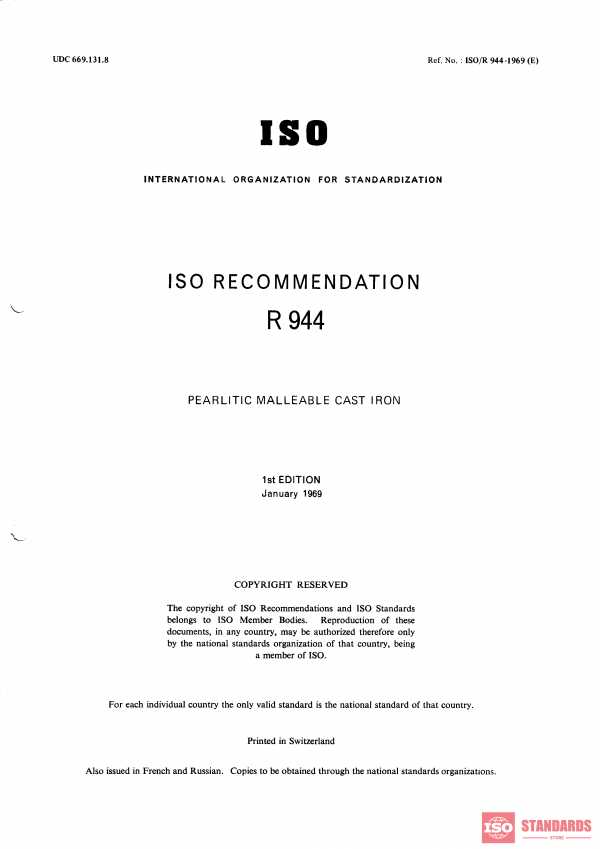 UDC 669.131.8

Ref. No. : ISO/R 944-1969 (E)

ISO

INTERNATIONAL ORGANIZATION FOR STANDARDIZATION

ISO RECOMMENDATION
R 944

PEARLITIC MALLEABLE CAST IRON

1st EDITION
January 1969

COPYRIGHT RESERVED

The copyright of ISO Recommendations and ISO Standards belongs to ISO Member Bodies. Reproduction of these documents, in any country, may be authorized therefore only by the national standards organization of that country, being a member of ISO.

For each individual country the only valid standard is the national standard of that country.

Printed in Switzerland

Also issued in French and Russian. Copies to be obtained through the national standards organizations.

ISO STANDARDS STORE